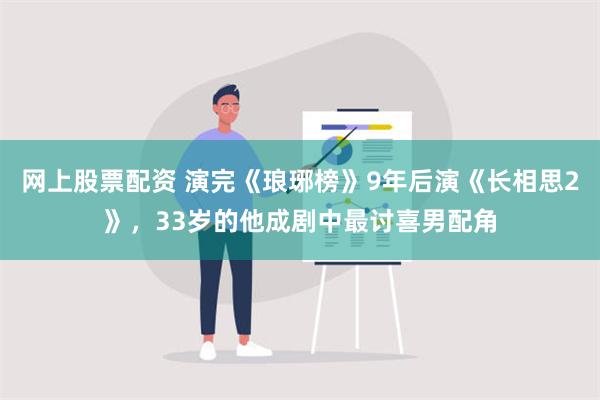 网上股票配资 演完《琅琊榜》9年后演《长相思2》，33岁的他成剧中最讨喜男配角